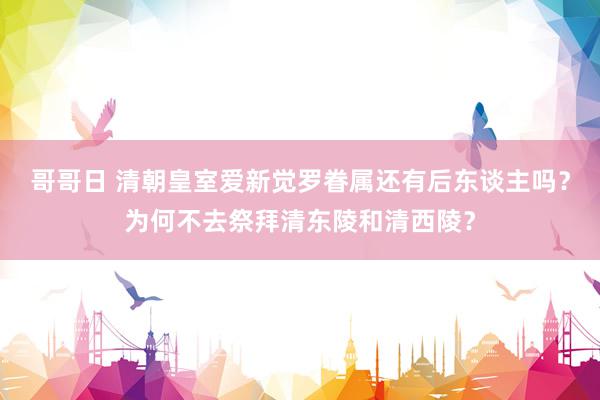 哥哥日 清朝皇室爱新觉罗眷属还有后东谈主吗？为何不去祭拜清东陵和清西陵？